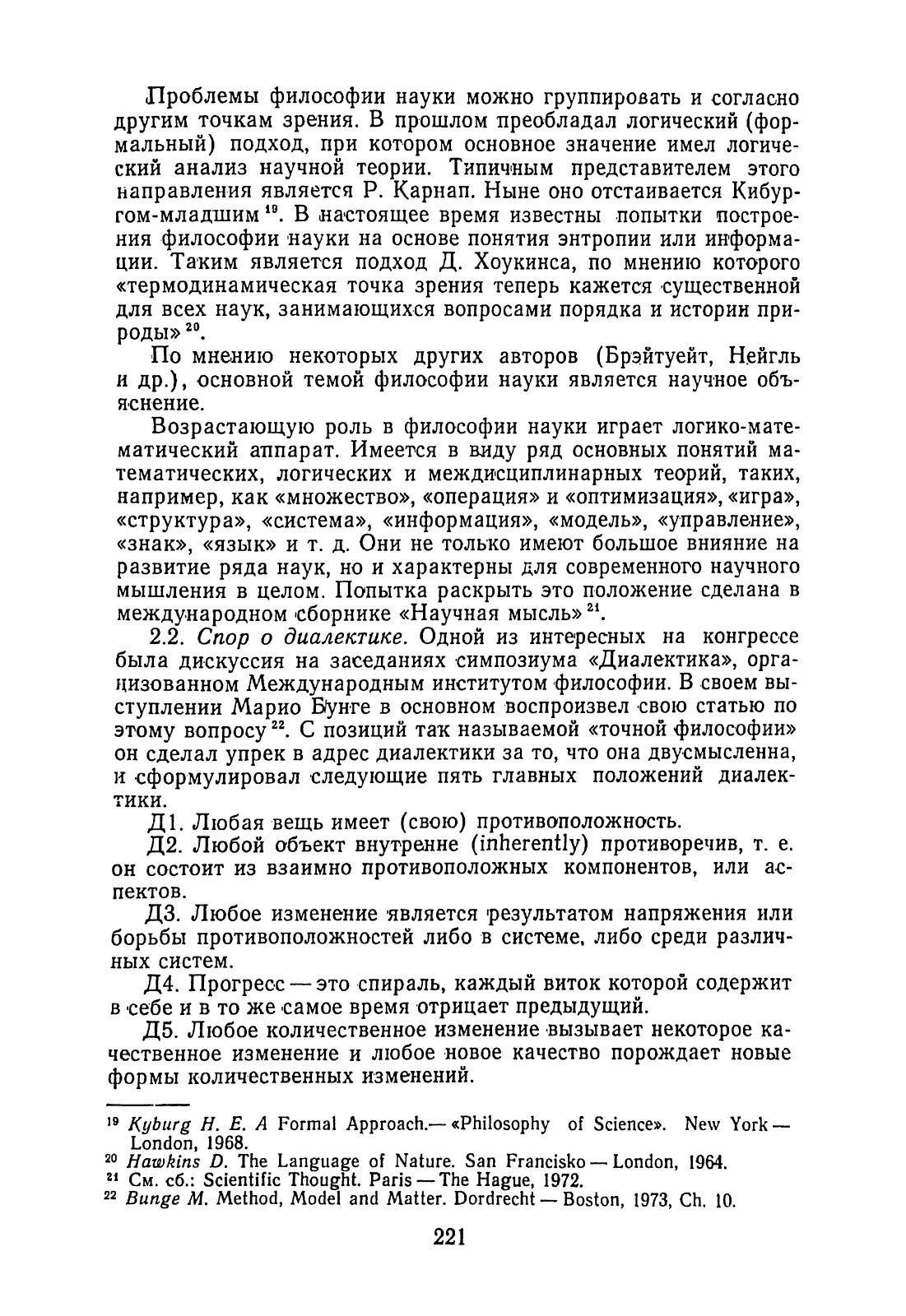 Проблемы философии науки можно группировать и согласно другим точкам зрения. В прошлом преобладал логический (формальный) подход, при котором основное значение имел логический анализ научной теории. Типичным представителем этого направления является Р. Карнап. Ныне оно отстаивается Кибургом-младшим $^{19}$. В настоящее время известны попытки построения философии науки на основе понятия энтропии или информации. Таким является подход Д. Хоукинса, по мнению которого «термодинамическая точка зрения теперь кажется существенной для всех наук, занимающихся вопросами порядка и истории природы» $^{20}$.

По мнению некоторых других авторов (Брэйтуейт, Нейгль и др.), основной темой философии науки является научное объяснение.

Возрастающую роль в философии науки играет логико-математический аппарат. Имеется в виду ряд основных понятий математических, логических и междисциплинарных теорий, таких, например, как «множество», «операция» и «оптимизация», «игра», «структура», «система», «информация», «модель», «управление», «знак», «язык» и т. д. Они не только имеют большое внияние на развитие ряда наук, но и характерны для современного научного мышления в целом. Попытка раскрыть это положение сделана в международном сборнике «Научная мысль» $^{21}$.

2.2. Спор о диалектике. Одной из интересных на конгрессе была дискуссия на заседаниях симпозиума «Диалектика», организованном Международным институтом философии. В своем выступлении Марио Бунге в основном воспроизвел свою статью по этому вопросу $^{22}$. С позиций так называемой «точной философии» он сделал упрек в адрес диалектики за то, что она двусмысленна, и сформулировал следующие пять главных положений диалектики.

Д1. Любая вещь имеет (свою) противоположность.

Д2. Любой объект внутренне (inherently) противоречив, т. е. он состоит из взаимно противоположных компонентов, или аспектов.

Д3. Любое изменение является результатом напряжения или борьбы противоположностей либо в системе, либо среди различных систем.

Д4. Прогресс — это спираль, каждый виток которой содержит в себе и в то же самое время отрицает предыдущий.

Д5. Любое количественное изменение вызывает некоторое качественное изменение и любое новое качество порождает новые формы количественных изменений.

$^{19}$ Kyburg H. E. A Formal Approach.— «Philosophy of Science». New York — London, 1968.
$^{20}$ Hawkins D. The Language of Nature. San Francisko — London, 1964.
$^{21}$ См. сб.: Scientific Thought. Paris — The Hague, 1972.
$^{22}$ Bunge M. Method, Model and Matter. Dordrecht — Boston, 1973, Ch. 10.

221